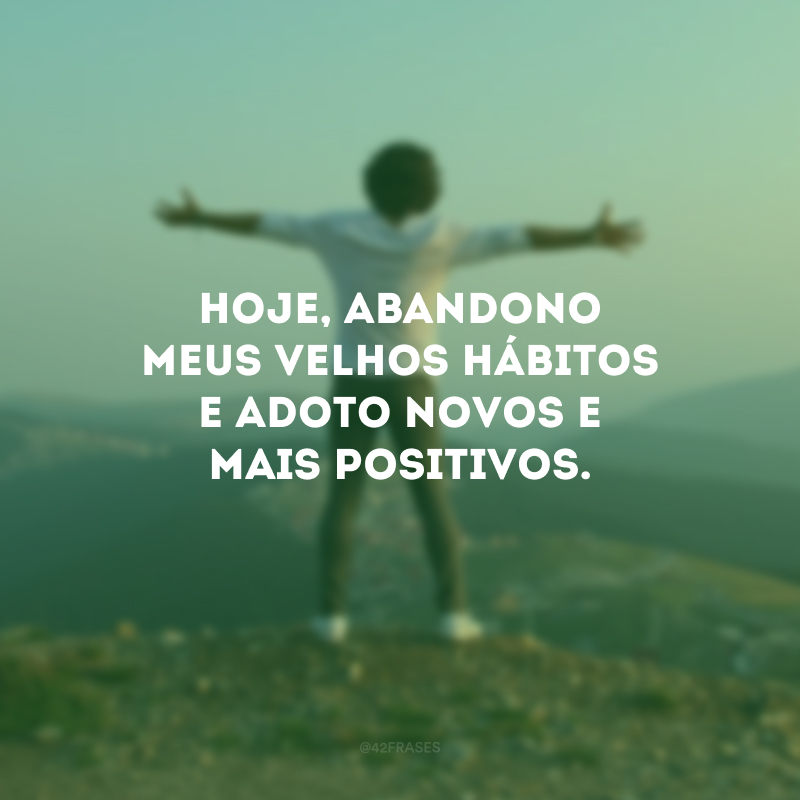 HOJE, ABANDONO MEUS VELHOS HÁBITOS E ADOTO NOVOS E MAIS POSITIVOS.

@42FRASES